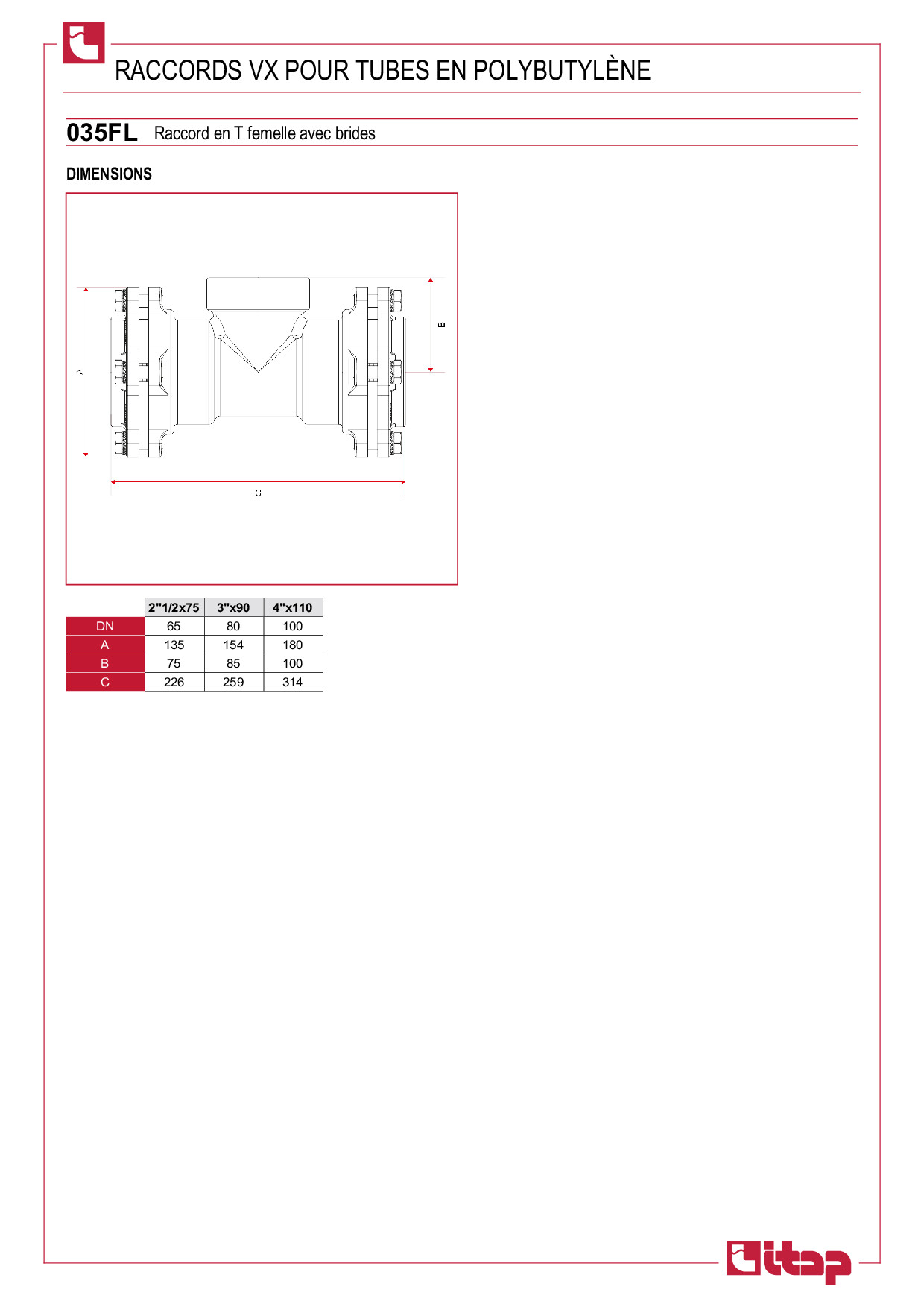 RACCORDS VX POUR TUBES EN POLYBUTYLÈNE

035FL Raccord en T femelle avec brides

DIMENSIONS

A

B

C

| | 2"1/2x75 | 3"x90 | 4"x110 |
|---|---|---|---|
| DN | 65 | 80 | 100 |
| A | 135 | 154 | 180 |
| B | 75 | 85 | 100 |
| C | 226 | 259 | 314 |

itap